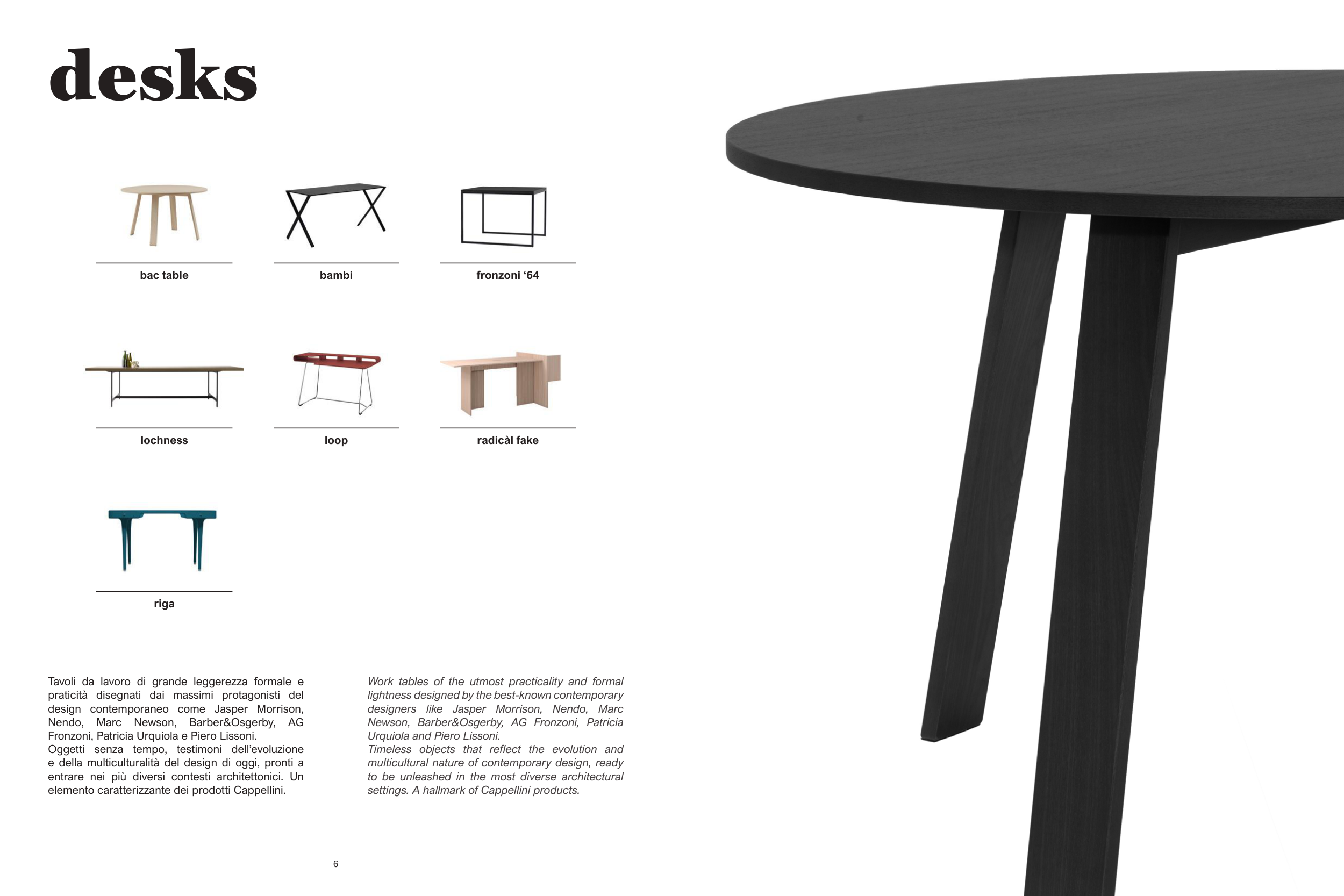 desks

bac table

bambi

fronzoni ‘64

lochness

loop

radicàl fake

riga

Tavoli da lavoro di grande leggerezza formale e praticità disegnati dai massimi protagonisti del design contemporaneo come Jasper Morrison, Nendo, Marc Newson, Barber&Osgerby, AG Fronzoni, Patricia Urquiola e Piero Lissoni.
Oggetti senza tempo, testimoni dell’evoluzione e della multiculturalità del design di oggi, pronti a entrare nei più diversi contesti architettonici. Un elemento caratterizzante dei prodotti Cappellini.

Work tables of the utmost practicality and formal lightness designed by the best-known contemporary designers like Jasper Morrison, Nendo, Marc Newson, Barber&Osgerby, AG Fronzoni, Patricia Urquiola and Piero Lissoni.
Timeless objects that reflect the evolution and multicultural nature of contemporary design, ready to be unleashed in the most diverse architectural settings. A hallmark of Cappellini products.

6